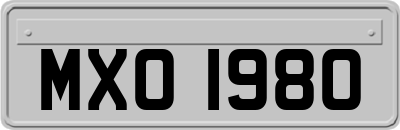 MXO 1980